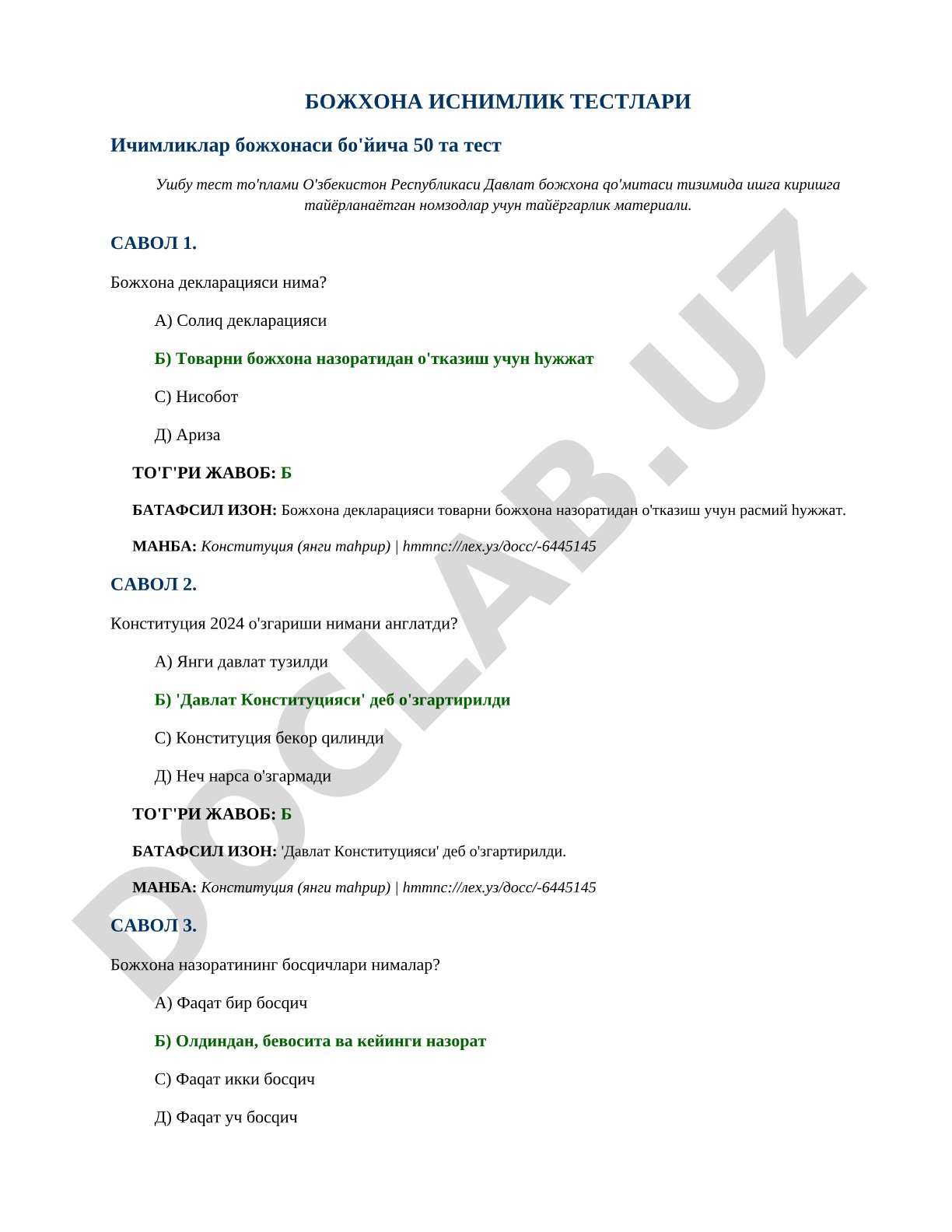 БОЖХОНА ИСНИМЛИК ТЕСТЛАРИ

Ичимликлар божхонаси бо'йича 50 та тест

Ушбу тест то'плами О'збекистон Республикаси Давлат божхона qо'митаси тизимида ишга киришга тайёрланаётган номзодлар учун тайёргарлик материали.

САВОЛ 1.

Божхона декларацияси нима?

А) Солиq декларацияси

Б) Товарни божхона назоратидан о'тказиш учун hужжат

С) Нисобот

Д) Ариза

ТО'Г'РИ ЖАВОБ: Б

БАТАФСИЛ ИЗОН: Божхона декларацияси товарни божхона назоратидан о'тказиш учун расмий hужжат.

МАНБА: Конституция (янги таhрир) | hттпс://лех.уз/досс/-6445145

САВОЛ 2.

Конституция 2024 о'згариши нимани англатди?

А) Янги давлат тузилди

Б) 'Давлат Конституцияси' деб о'згартирилди

С) Конституция бекор qилинди

Д) Неч нарса о'згармади

ТО'Г'РИ ЖАВОБ: Б

БАТАФСИЛ ИЗОН: 'Давлат Конституцияси' деб о'згартирилди.

МАНБА: Конституция (янги таhрир) | hттпс://лех.уз/досс/-6445145

САВОЛ 3.

Божхона назоратининг босqичлари нималар?

А) Фаqат бир босqич

Б) Олдиндан, бевосита ва кейинги назорат

С) Фаqат икки босqич

Д) Фаqат уч босqич

DOCLAB.UZ